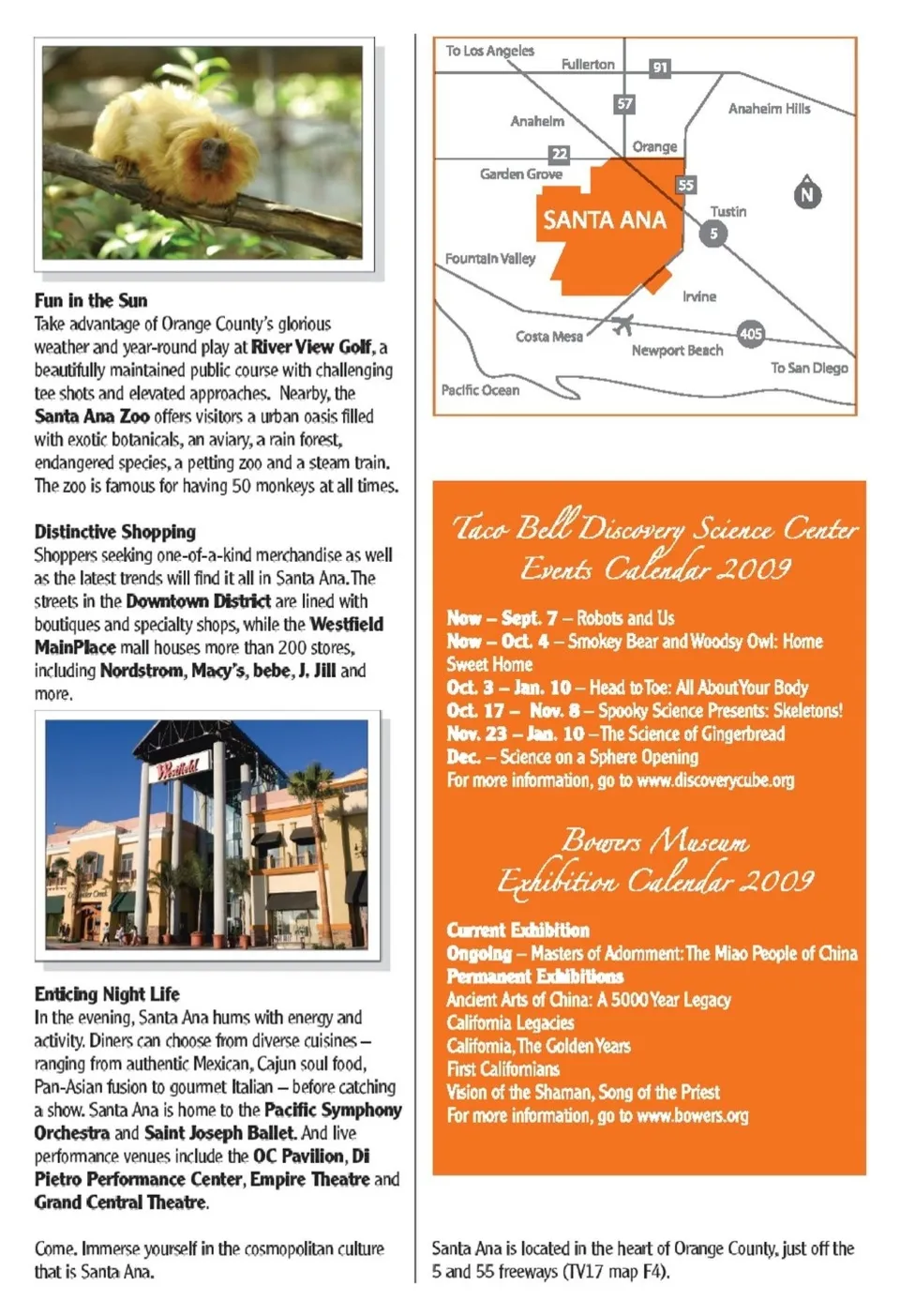 Fun in the Sun
Take advantage of Orange County's glorious weather and year-round play at River View Golf, a beautifully maintained public course with challenging tee shots and elevated approaches. Nearby, the Santa Ana Zoo offers visitors a urban oasis filled with exotic botanicals, an aviary, a rain forest, endangered species, a petting zoo and a steam train. The zoo is famous for having 50 monkeys at all times.

Distinctive Shopping
Shoppers seeking one-of-a-kind merchandise as well as the latest trends will find it all in Santa Ana. The streets in the Downtown District are lined with boutiques and specialty shops, while the Westfield MainPlace mall houses more than 200 stores, including Nordstrom, Macy's, bebe, J. Jill and more.

Westfield

Enticing Night Life
In the evening, Santa Ana hums with energy and activity. Diners can choose from diverse cuisines – ranging from authentic Mexican, Cajun soul food, Pan-Asian fusion to gourmet Italian – before catching a show. Santa Ana is home to the Pacific Symphony Orchestra and Saint Joseph Ballet. And live performance venues include the OC Pavilion, Di Pietro Performance Center, Empire Theatre and Grand Central Theatre.

Come. Immerse yourself in the cosmopolitan culture that is Santa Ana.

To Los Angeles
Fullerton
91
57
Anaheim
Anaheim Hills
22
Orange
Garden Grove
55
N
SANTA ANA
Tustin
5
Fountain Valley
Irvine
Costa Mesa
405
Newport Beach
To San Diego
Pacific Ocean

Taco Bell Discovery Science Center
Events Calendar 2009

Now – Sept. 7 – Robots and Us
Now – Oct. 4 – Smokey Bear and Woodsy Owl: Home Sweet Home
Oct. 3 – Jan. 10 – Head to Toe: All About Your Body
Oct. 17 – Nov. 8 – Spooky Science Presents: Skeletons!
Nov. 23 – Jan. 10 – The Science of Gingerbread
Dec. – Science on a Sphere Opening
For more information, go to www.discoverycube.org

Bowers Museum
Exhibition Calendar 2009

Current Exhibition
Ongoing – Masters of Adornment: The Miao People of China
Permanent Exhibitions
Ancient Arts of China: A 5000 Year Legacy
California Legacies
California, The Golden Years
First Californians
Vision of the Shaman, Song of the Priest
For more information, go to www.bowers.org

Santa Ana is located in the heart of Orange County, just off the 5 and 55 freeways (TV17 map F4).